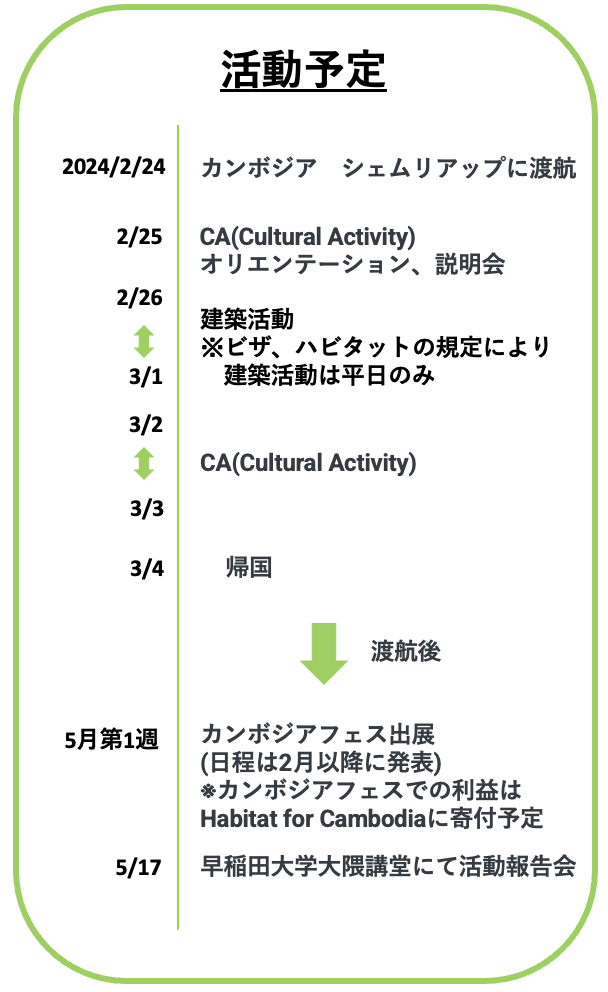 活動予定

2024/2/24 カンボジア　シェムリアップに渡航

2/25 CA(Cultural Activity)
オリエンテーション、説明会

2/26
3/1
建築活動
※ビザ、ハビタットの規定により
建築活動は平日のみ

3/2
3/3
CA(Cultural Activity)

3/4 帰国

渡航後

5月第1週 カンボジアフェス出展
(日程は2月以降に発表)
※カンボジアフェスでの利益は
Habitat for Cambodiaに寄付予定

5/17 早稲田大学大隈講堂にて活動報告会